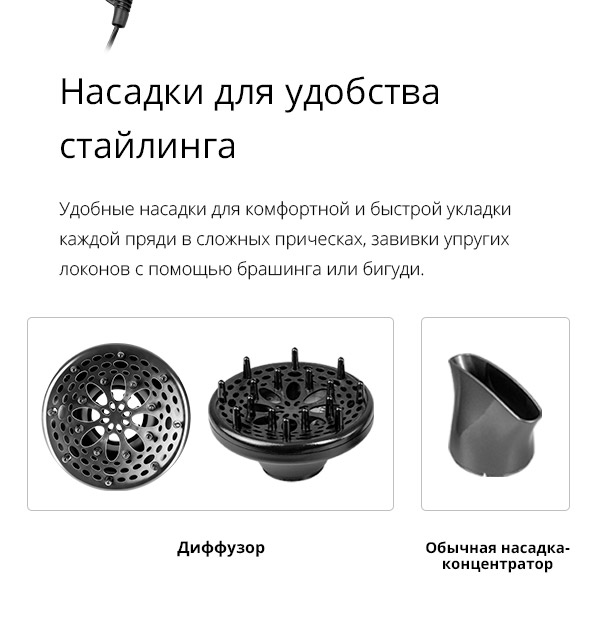 Насадки для удобства стайлинга

Удобные насадки для комфортной и быстрой укладки каждой пряди в сложных прическах, завивки упругих локонов с помощью брашинга или бигуди.

Диффузор

Обычная насадка-концентратор